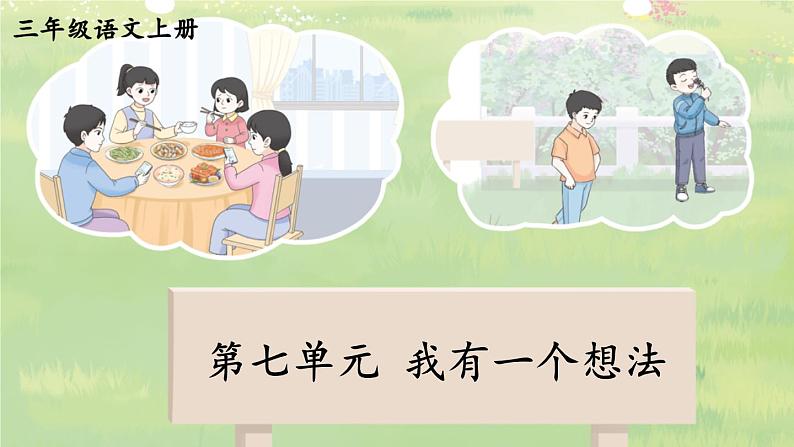 三年级语文上册

第七单元 我有一个想法